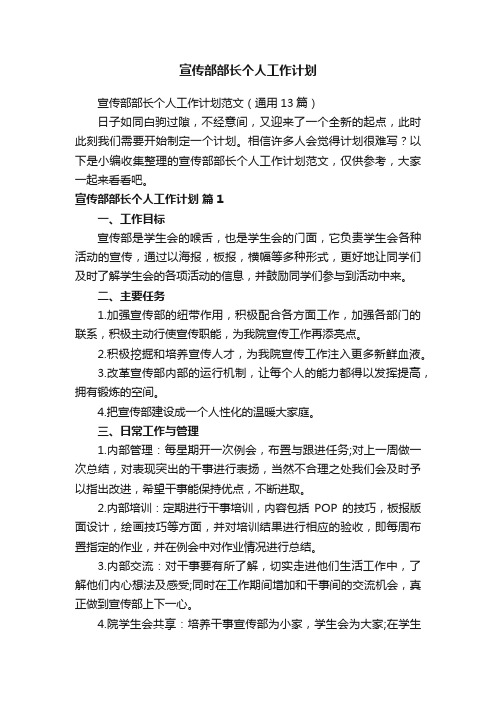 宣传部部长个人工作计划

宣传部部长个人工作计划范文（通用13篇）

日子如同白驹过隙，不经意间，又迎来了一个全新的起点，此时此刻我们需要开始制定一个计划。相信许多人会觉得计划很难写？以下是小编收集整理的宣传部部长个人工作计划范文，仅供参考，大家一起来看看吧。

宣传部部长个人工作计划 篇1

一、工作目标

宣传部是学生会的喉舌，也是学生会的门面，它负责学生会各种活动的宣传，通过以海报，板报，横幅等多种形式，更好地让同学们及时了解学生会的各项活动的信息，并鼓励同学们参与到活动中来。

二、主要任务

1.加强宣传部的纽带作用，积极配合各方面工作，加强各部门的联系，积极主动行使宣传职能，为我院宣传工作再添亮点。

2.积极挖掘和培养宣传人才，为我院宣传工作注入更多新鲜血液。

3.改革宣传部内部的运行机制，让每个人的能力都得以发挥提高，拥有锻炼的空间。

4.把宣传部建设成一个人性化的温暖大家庭。

三、日常工作与管理

1.内部管理：每星期开一次例会，布置与跟进任务;对上一周做一次总结，对表现突出的干事进行表扬，当然不合理之处我们会及时予以指出改进，希望干事能保持优点，不断进取。

2.内部培训：定期进行干事培训，内容包括 POP 的技巧，板报版面设计，绘画技巧等方面，并对培训结果进行相应的验收，即每周布置指定的作业，并在例会中对作业情况进行总结。

3.内部交流：对干事要有所了解，切实走进他们生活工作中，了解他们内心想法及感受;同时在工作期间增加和干事间的交流机会，真正做到宣传部上下一心。

4.院学生会共享：培养干事宣传部为小家，学生会为大家;在学生